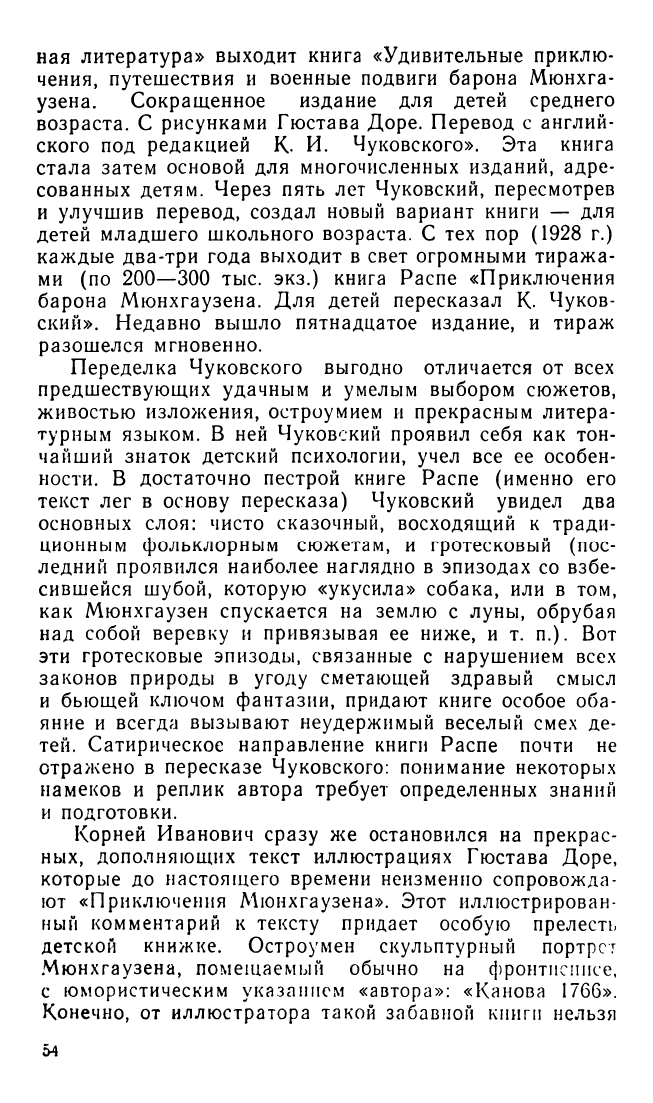 ная литература» выходит книга «Удивительные приключения, путешествия и военные подвиги барона Мюнхгаузена. Сокращенное издание для детей среднего возраста. С рисунками Гюстава Доре. Перевод с английского под редакцией К. И. Чуковского». Эта книга стала затем основой для многочисленных изданий, адресованных детям. Через пять лет Чуковский, пересмотрев и улучшив перевод, создал новый вариант книги — для детей младшего школьного возраста. С тех пор (1928 г.) каждые два-три года выходит в свет огромными тиражами (по 200—300 тыс. экз.) книга Распе «Приключения барона Мюнхгаузена. Для детей пересказал К. Чуковский». Недавно вышло пятнадцатое издание, и тираж разошелся мгновенно.

Переделка Чуковского выгодно отличается от всех предшествующих удачным и умелым выбором сюжетов, живостью изложения, остроумием и прекрасным литературным языком. В ней Чуковский проявил себя как тончайший знаток детский психологии, учел все ее особенности. В достаточно пестрой книге Распе (именно его текст лег в основу пересказа) Чуковский увидел два основных слоя: чисто сказочный, восходящий к традиционным фольклорным сюжетам, и гротесковый (последний проявился наиболее наглядно в эпизодах со взбесившейся шубой, которую «укусила» собака, или в том, как Мюнхгаузен спускается на землю с луны, обрубая над собой веревку и привязывая ее ниже, и т. п.). Вот эти гротесковые эпизоды, связанные с нарушением всех законов природы в угоду сметающей здравый смысл и бьющей ключом фантазии, придают книге особое обаяние и всегда вызывают неудержимый веселый смех детей. Сатирическое направление книги Распе почти не отражено в пересказе Чуковского: понимание некоторых намеков и реплик автора требует определенных знаний и подготовки.

Корней Иванович сразу же остановился на прекрасных, дополняющих текст иллюстрациях Гюстава Доре, которые до настоящего времени неизменно сопровождают «Приключения Мюнхгаузена». Этот иллюстрированный комментарий к тексту придает особую прелесть детской книжке. Остроумен скульптурный портрет Мюнхгаузена, помещаемый обычно на фронтисписе, с юмористическим указанием «автора»: «Канова 1766». Конечно, от иллюстратора такой забавной книги нельзя

54